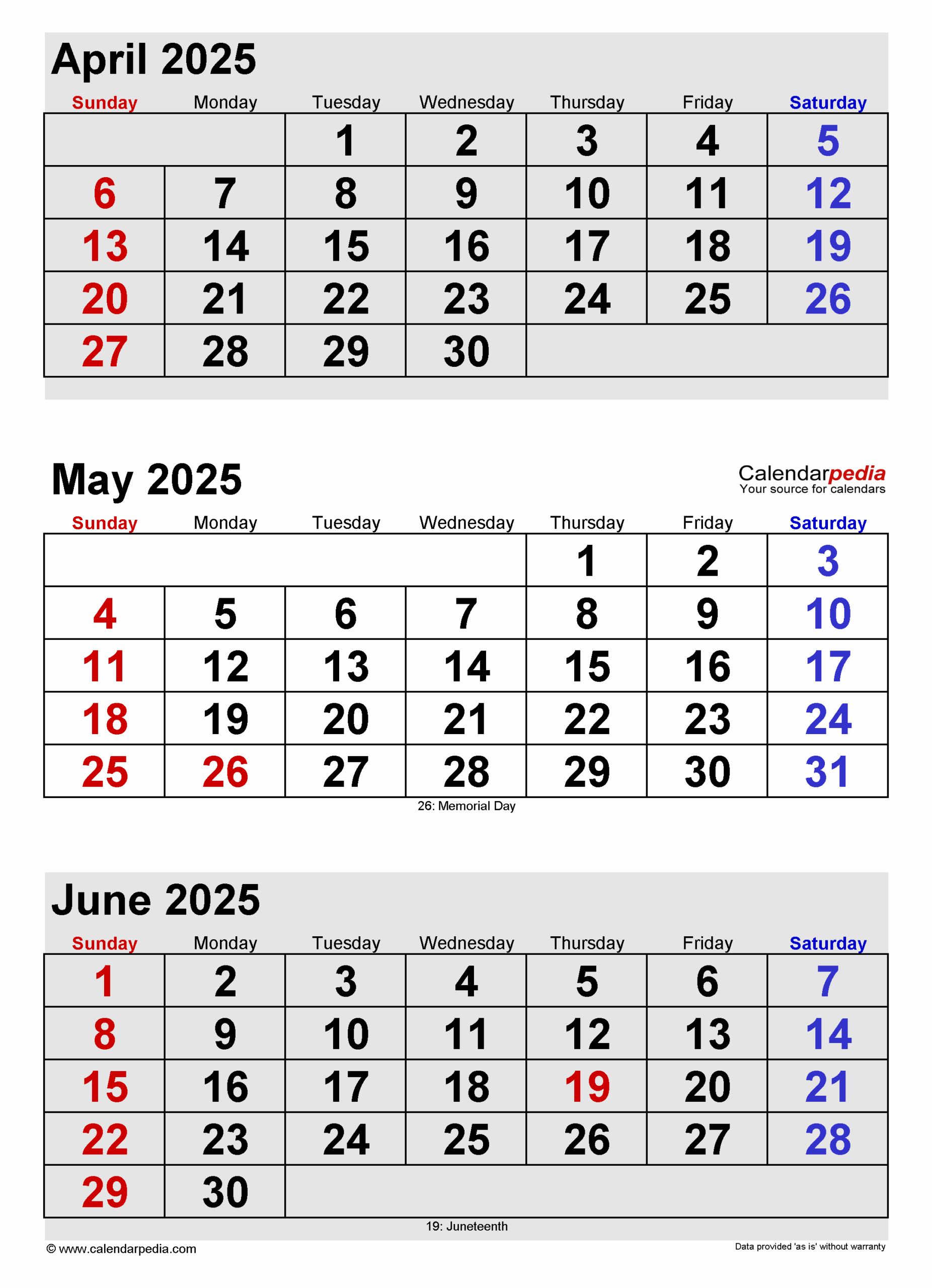 April 2025

| Sunday | Monday | Tuesday | Wednesday | Thursday | Friday | Saturday |
|---|---|---|---|---|---|---|
| | | 1 | 2 | 3 | 4 | 5 |
| 6 | 7 | 8 | 9 | 10 | 11 | 12 |
| 13 | 14 | 15 | 16 | 17 | 18 | 19 |
| 20 | 21 | 22 | 23 | 24 | 25 | 26 |
| 27 | 28 | 29 | 30 | | | |

May 2025

Calendarpedia
Your source for calendars

| Sunday | Monday | Tuesday | Wednesday | Thursday | Friday | Saturday |
|---|---|---|---|---|---|---|
| | | | | 1 | 2 | 3 |
| 4 | 5 | 6 | 7 | 8 | 9 | 10 |
| 11 | 12 | 13 | 14 | 15 | 16 | 17 |
| 18 | 19 | 20 | 21 | 22 | 23 | 24 |
| 25 | 26 | 27 | 28 | 29 | 30 | 31 |

26: Memorial Day

June 2025

| Sunday | Monday | Tuesday | Wednesday | Thursday | Friday | Saturday |
|---|---|---|---|---|---|---|
| 1 | 2 | 3 | 4 | 5 | 6 | 7 |
| 8 | 9 | 10 | 11 | 12 | 13 | 14 |
| 15 | 16 | 17 | 18 | 19 | 20 | 21 |
| 22 | 23 | 24 | 25 | 26 | 27 | 28 |
| 29 | 30 | | | | | |

19: Juneteenth

© www.calendarpedia.com

Data provided 'as is' without warranty